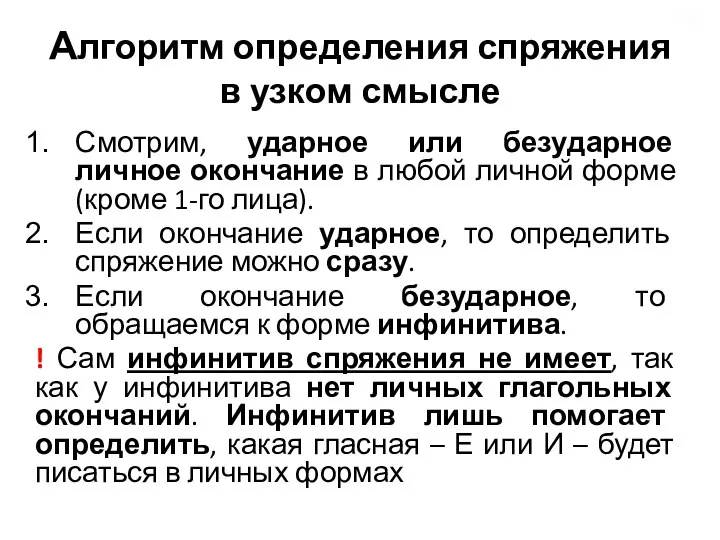 Алгоритм определения спряжения в узком смысле

1. Смотрим, ударное или безударное личное окончание в любой личной форме (кроме 1-го лица).
2. Если окончание ударное, то определить спряжение можно сразу.
3. Если окончание безударное, то обращаемся к форме инфинитива.

! Сам инфинитив спряжения не имеет, так как у инфинитива нет личных глагольных окончаний. Инфинитив лишь помогает определить, какая гласная – Е или И – будет писаться в личных формах